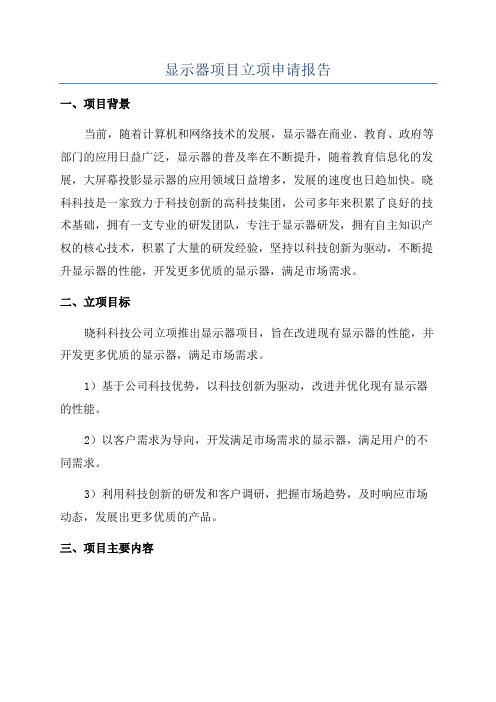 显示器项目立项申请报告

一、项目背景

当前，随着计算机和网络技术的发展，显示器在商业、教育、政府等部门的应用日益广泛，显示器的普及率在不断提升，随着教育信息化的发展，大屏幕投影显示器的应用领域日益增多，发展的速度也日趋加快。晓科科技是一家致力于科技创新的高科技集团，公司多年来积累了良好的技术基础，拥有一支专业的研发团队，专注于显示器研发，拥有自主知识产权的核心技术，积累了大量的研发经验，坚持以科技创新为驱动，不断提升显示器的性能，开发更多优质的显示器，满足市场需求。

二、立项目标

晓科科技公司立项推出显示器项目，旨在改进现有显示器的性能，并开发更多优质的显示器，满足市场需求。

1）基于公司科技优势，以科技创新为驱动，改进并优化现有显示器的性能。

2）以客户需求为导向，开发满足市场需求的显示器，满足用户的不同需求。

3）利用科技创新的研发和客户调研，把握市场趋势，及时响应市场动态，发展出更多优质的产品。

三、项目主要内容